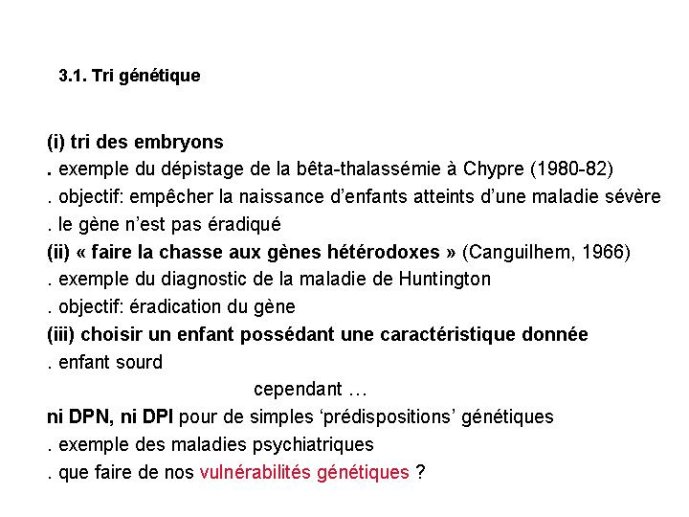 3.1. Tri génétique

(i) tri des embryons
. exemple du dépistage de la bêta-thalassémie à Chypre (1980-82)
. objectif: empêcher la naissance d'enfants atteints d'une maladie sévère
. le gène n'est pas éradiqué
(ii) « faire la chasse aux gènes hétérodoxes » (Canguilhem, 1966)
. exemple du diagnostic de la maladie de Huntington
. objectif: éradication du gène
(iii) choisir un enfant possédant une caractéristique donnée
. enfant sourd

cependant …

ni DPN, ni DPI pour de simples 'prédispositions' génétiques
. exemple des maladies psychiatriques
. que faire de nos vulnérabilités génétiques ?